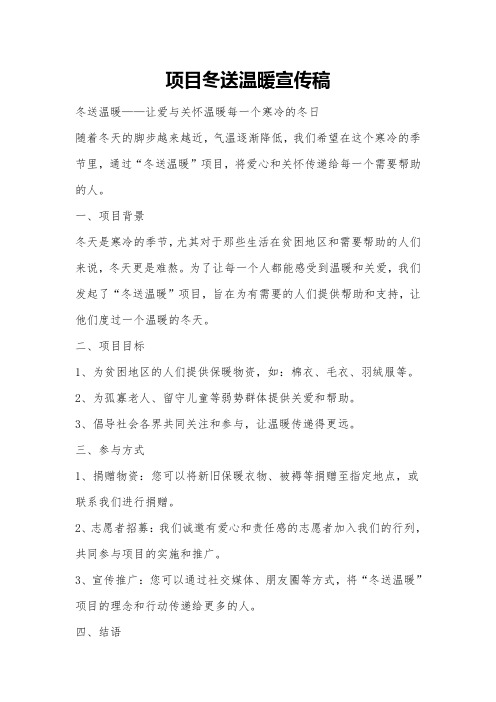 项目冬送温暖宣传稿

冬送温暖——让爱与关怀温暖每一个寒冷的冬日

随着冬天的脚步越来越近，气温逐渐降低，我们希望在这个寒冷的季节里，通过“冬送温暖”项目，将爱心和关怀传递给每一个需要帮助的人。

一、项目背景

冬天是寒冷的季节，尤其对于那些生活在贫困地区和需要帮助的人们来说，冬天更是难熬。为了让每一个人都能感受到温暖和关爱，我们发起了“冬送温暖”项目，旨在为有需要的人们提供帮助和支持，让他们度过一个温暖的冬天。

二、项目目标

1、为贫困地区的人们提供保暖物资，如：棉衣、毛衣、羽绒服等。

2、为孤寡老人、留守儿童等弱势群体提供关爱和帮助。

3、倡导社会各界共同关注和参与，让温暖传递得更远。

三、参与方式

1、捐赠物资：您可以将新旧保暖衣物、被褥等捐赠至指定地点，或联系我们进行捐赠。

2、志愿者招募：我们诚邀有爱心和责任感的志愿者加入我们的行列，共同参与项目的实施和推广。

3、宣传推广：您可以通过社交媒体、朋友圈等方式，将“冬送温暖”项目的理念和行动传递给更多的人。

四、结语